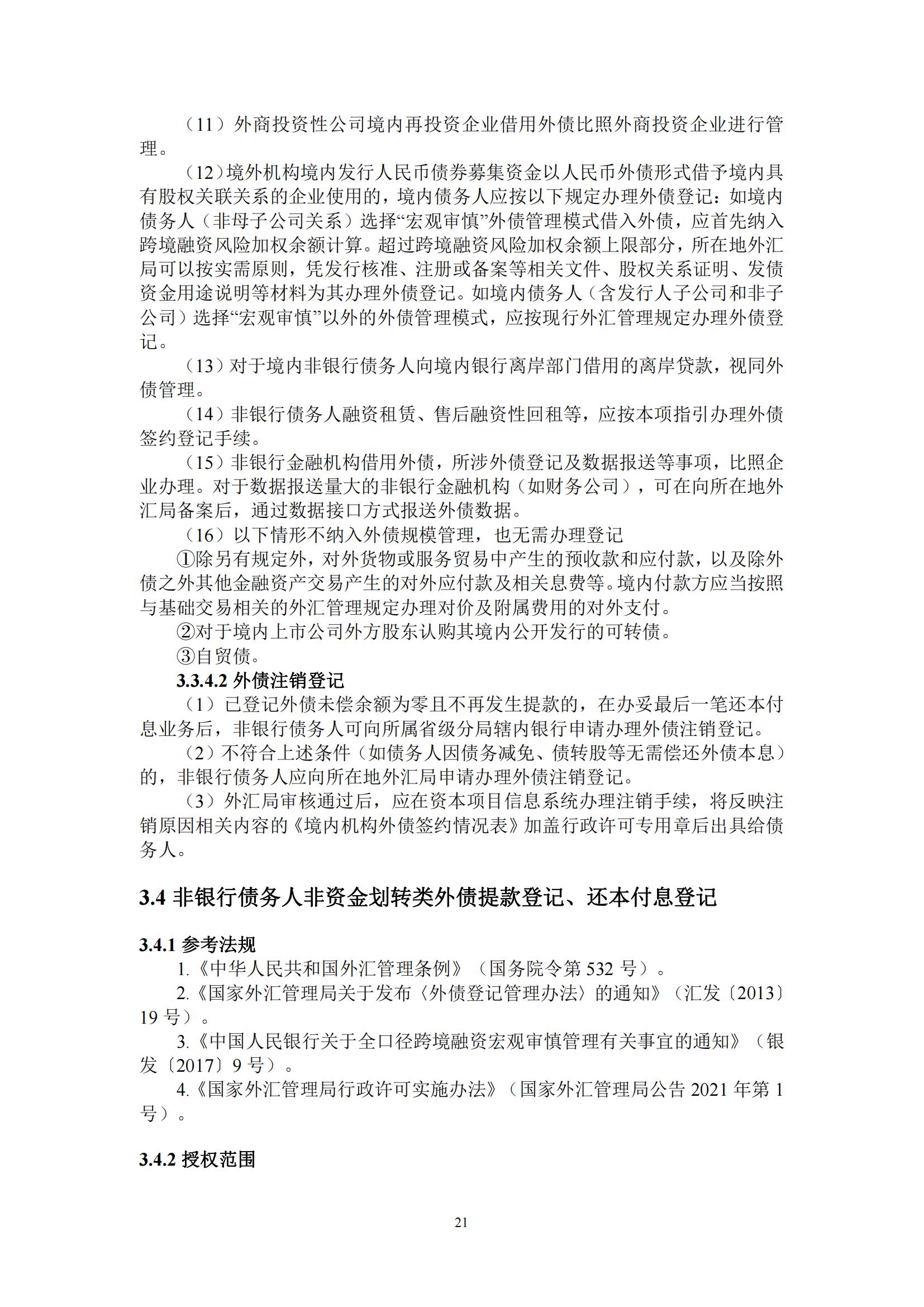 （11）外商投资性公司境内再投资企业借用外债比照外商投资企业进行管理。

（12）境外机构境内发行人民币债券募集资金以人民币外债形式借予境内具有股权关联关系的企业使用的，境内债务人应按以下规定办理外债登记：如境内债务人（非母子公司关系）选择“宏观审慎”外债管理模式借入外债，应首先纳入跨境融资风险加权余额计算。超过跨境融资风险加权余额上限部分，所在地外汇局可以按实需原则，凭发行核准、注册或备案等相关文件、股权关系证明、发债资金用途说明等材料为其办理外债登记。如境内债务人（含发行人子公司和非子公司）选择“宏观审慎”以外的外债管理模式，应按现行外汇管理规定办理外债登记。

（13）对于境内非银行债务人向境内银行离岸部门借用的离岸贷款，视同外债管理。

（14）非银行债务人融资租赁、售后融资性回租等，应按本项指引办理外债签约登记手续。

（15）非银行金融机构借用外债，所涉外债登记及数据报送等事项，比照企业办理。对于数据报送量大的非银行金融机构（如财务公司），可在向所在地外汇局备案后，通过数据接口方式报送外债数据。

（16）以下情形不纳入外债规模管理，也无需办理登记

①除另有规定外，对外货物或服务贸易中产生的预收款和应付款，以及除外债之外其他金融资产交易产生的对外应付款及相关息费等。境内付款方应当按照与基础交易相关的外汇管理规定办理对价及附属费用的对外支付。

②对于境内上市公司外方股东认购其境内公开发行的可转债。

③自贸债。

3.3.4.2 外债注销登记

（1）已登记外债未偿余额为零且不再发生提款的，在办妥最后一笔还本付息业务后，非银行债务人可向所属省级分局辖内银行申请办理外债注销登记。

（2）不符合上述条件（如债务人因债务减免、债转股等无需偿还外债本息）的，非银行债务人应向所在地外汇局申请办理外债注销登记。

（3）外汇局审核通过后，应在资本项目信息系统办理注销手续，将反映注销原因相关内容的《境内机构外债签约情况表》加盖行政许可专用章后出具给债务人。

3.4 非银行债务人非资金划转类外债提款登记、还本付息登记

3.4.1 参考法规

1.《中华人民共和国外汇管理条例》（国务院令第 532 号）。

2.《国家外汇管理局关于发布〈外债登记管理办法〉的通知》（汇发〔2013〕19 号）。

3.《中国人民银行关于全口径跨境融资宏观审慎管理有关事宜的通知》（银发〔2017〕9 号）。

4.《国家外汇管理局行政许可实施办法》（国家外汇管理局公告 2021 年第 1 号）。

3.4.2 授权范围

21